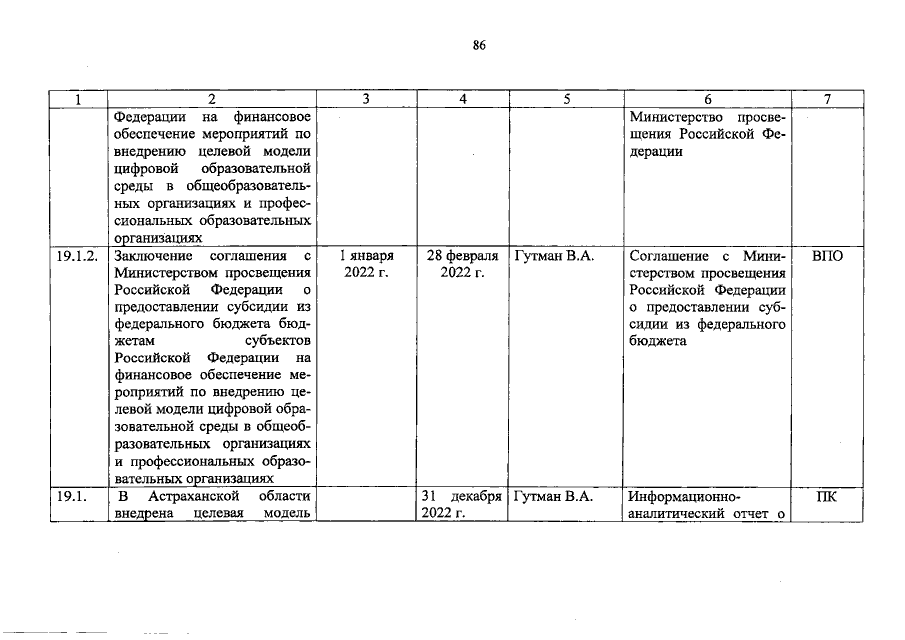 86

| 1 | 2 | 3 | 4 | 5 | 6 | 7 |
|---|---|---|---|---|---|---|
|  | Федерации на финансовое обеспечение мероприятий по внедрению целевой модели цифровой образовательной среды в общеобразовательных организациях и профессиональных образовательных организациях |  |  |  | Министерство просвещения Российской Федерации |  |
| 19.1.2. | Заключение соглашения с Министерством просвещения Российской Федерации о предоставлении субсидии из федерального бюджета бюджетам субъектов Российской Федерации на финансовое обеспечение мероприятий по внедрению целевой модели цифровой образовательной среды в общеобразовательных организациях и профессиональных образовательных организациях | 1 января 2022 г. | 28 февраля 2022 г. | Гутман В.А. | Соглашение с Министерством просвещения Российской Федерации о предоставлении субсидии из федерального бюджета | ВПО |
| 19.1. | В Астраханской области внедрена целевая модель |  | 31 декабря 2022 г. | Гутман В.А. | Информационно-аналитический отчет о | ПК |